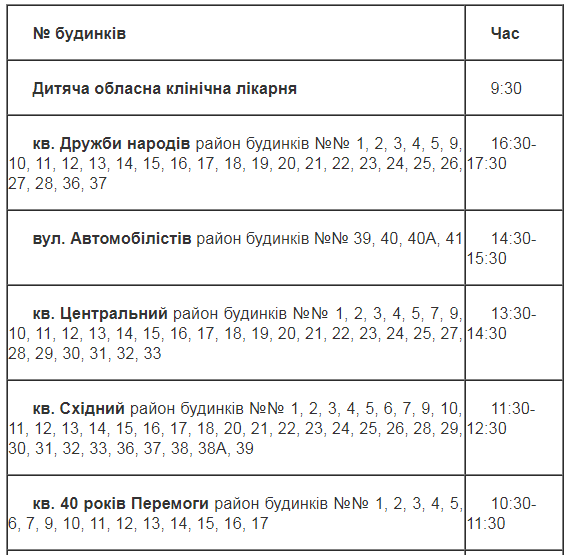 | № будинків | Час |
|---|---|
| Дитяча обласна клінічна лікарня | 9:30 |
| кв. Дружби народів район будинків №№ 1, 2, 3, 4, 5, 9, 10, 11, 12, 13, 14, 15, 16, 17, 18, 19, 20, 21, 22, 23, 24, 25, 26, 27, 28, 36, 37 | 16:30-17:30 |
| вул. Автомобілістів район будинків №№ 39, 40, 40А, 41 | 14:30-15:30 |
| кв. Центральний район будинків №№ 1, 2, 3, 4, 5, 7, 9, 10, 11, 12, 13, 14, 15, 16, 17, 18, 19, 20, 21, 22, 23, 24, 25, 27, 28, 29, 30, 31, 32, 33 | 13:30-14:30 |
| кв. Східний район будинків №№ 1, 2, 3, 4, 5, 6, 7, 9, 10, 11, 12, 13, 14, 15, 16, 17, 18, 20, 21, 22, 23, 24, 25, 26, 28, 29, 30, 31, 32, 33, 36, 37, 38, 38А, 39 | 11:30-12:30 |
| кв. 40 років Перемоги район будинків №№ 1, 2, 3, 4, 5, 6, 7, 9, 10, 11, 12, 13, 14, 15, 16, 17 | 10:30-11:30 |